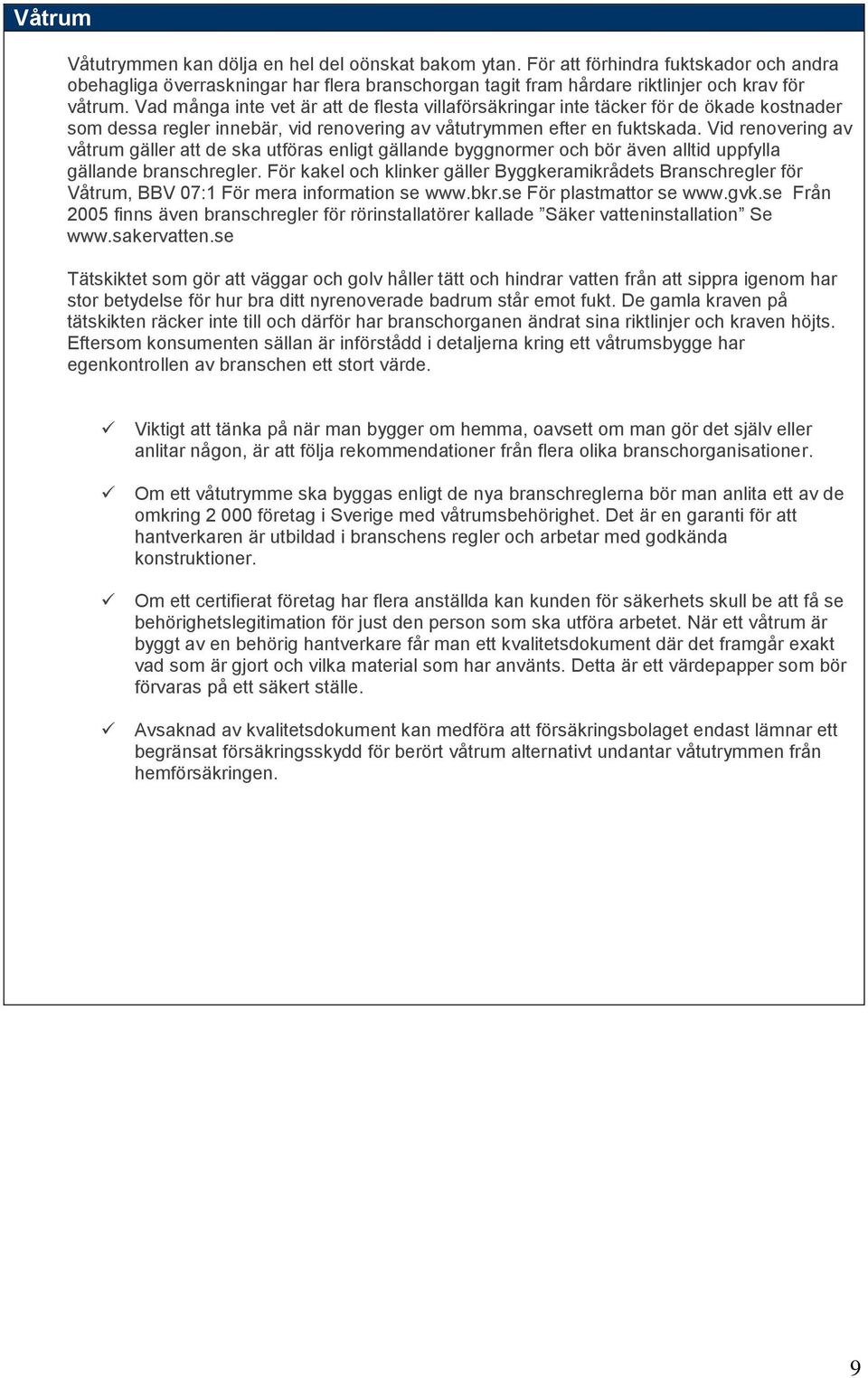 Våtrum

Våtutrymmen kan dölja en hel del oönskat bakom ytan. För att förhindra fuktskador och andra obehagliga överraskningar har flera branschorgan tagit fram hårdare riktlinjer och krav för våtrum. Vad många inte vet är att de flesta villaförsäkringar inte täcker för de ökade kostnader som dessa regler innebär, vid renovering av våtutrymmen efter en fuktskada. Vid renovering av våtrum gäller att de ska utföras enligt gällande byggnormer och bör även alltid uppfylla gällande branschregler. För kakel och klinker gäller Byggkeramikrådets Branschregler för Våtrum, BBV 07:1 För mera information se www.bkr.se För plastmattor se www.gvk.se Från 2005 finns även branschregler för rörinstallatörer kallade ”Säker vatteninstallation” Se www.sakervatten.se

Tätskiktet som gör att väggar och golv håller tätt och hindrar vatten från att sippra igenom har stor betydelse för hur bra ditt nyrenoverade badrum står emot fukt. De gamla kraven på tätskikten räcker inte till och därför har branschorganen ändrat sina riktlinjer och kraven höjts. Eftersom konsumenten sällan är införstådd i detaljerna kring ett våtrumsbygge har egenkontrollen av branschen ett stort värde.

✓ Viktigt att tänka på när man bygger om hemma, oavsett om man gör det själv eller anlitar någon, är att följa rekommendationer från flera olika branschorganisationer.

✓ Om ett våtutrymme ska byggas enligt de nya branschreglerna bör man anlita ett av de omkring 2 000 företag i Sverige med våtrumsbehörighet. Det är en garanti för att hantverkaren är utbildad i branschens regler och arbetar med godkända konstruktioner.

✓ Om ett certifierat företag har flera anställda kan kunden för säkerhets skull be att få se behörighetslegitimation för just den person som ska utföra arbetet. När ett våtrum är byggt av en behörig hantverkare får man ett kvalitetsdokument där det framgår exakt vad som är gjort och vilka material som har använts. Detta är ett värdepapper som bör förvaras på ett säkert ställe.

✓ Avsaknad av kvalitetsdokument kan medföra att försäkringsbolaget endast lämnar ett begränsat försäkringsskydd för berört våtrum alternativt undantar våtutrymmen från hemförsäkringen.

9